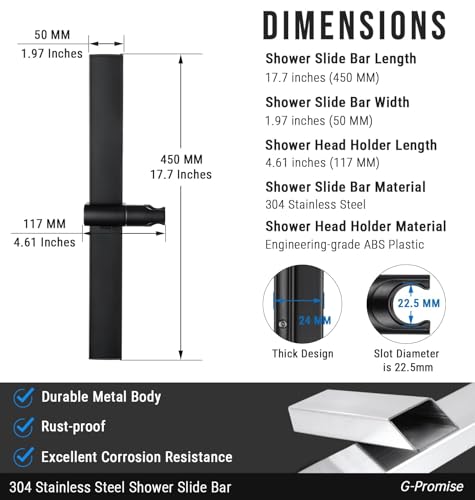 50 MM
1.97 Inches

450 MM
17.7 Inches

117 MM
4.61 Inches

DIMENSIONS

Shower Slide Bar Length
17.7 inches (450 MM)

Shower Slide Bar Width
1.97 inches (50 MM)

Shower Head Holder Length
4.61 inches (117 MM)

Shower Slide Bar Material
304 Stainless Steel

Shower Head Holder Material
Engineering-grade ABS Plastic

24 MM

Thick Design

22.5 MM

Slot Diameter is 22.5mm

Durable Metal Body

Rust-proof

Excellent Corrosion Resistance

304 Stainless Steel Shower Slide Bar

G-Promise